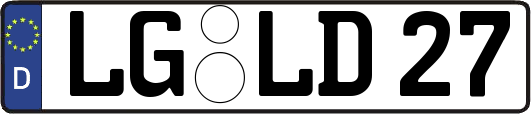 D LG LD 27